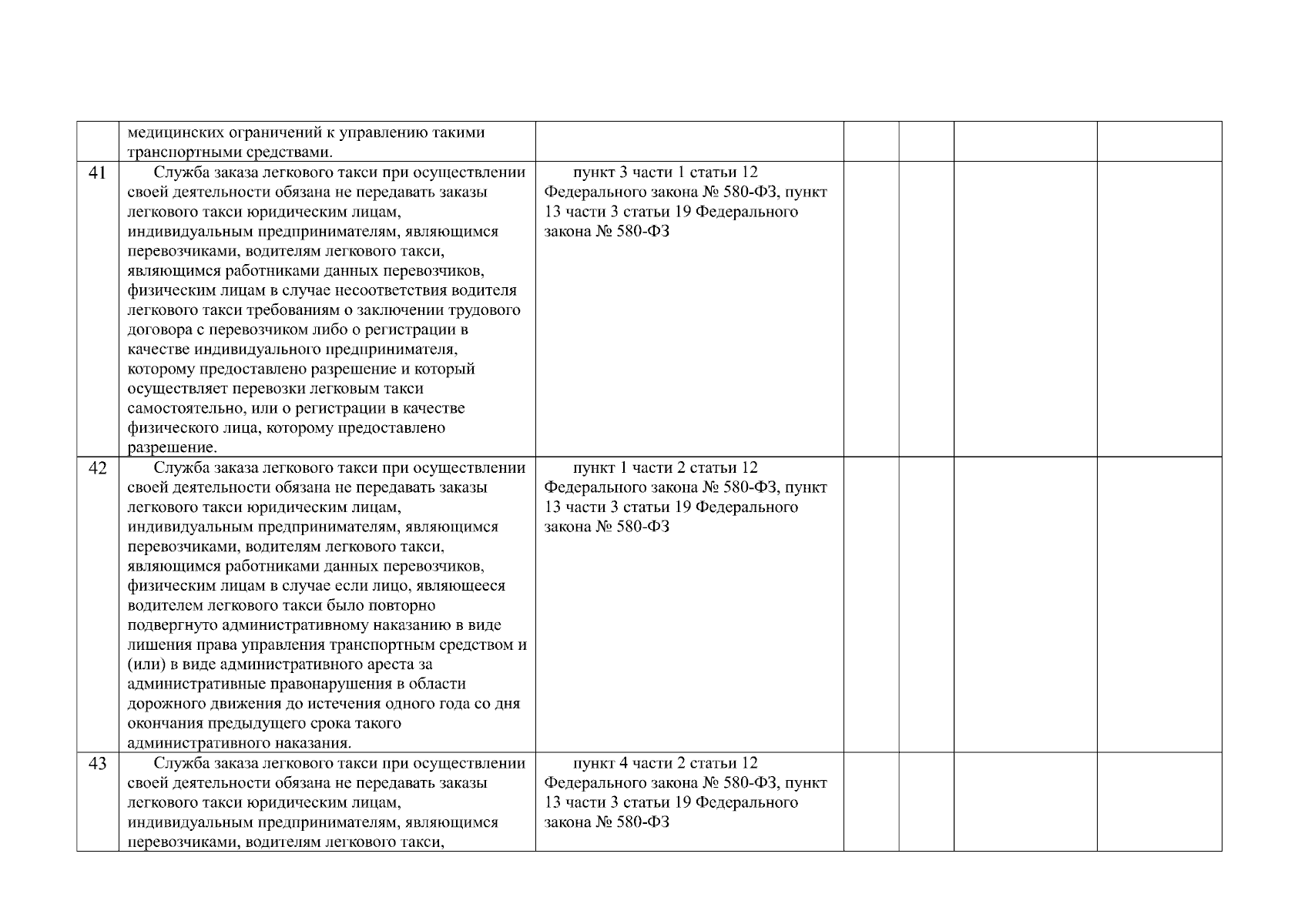 |  | медицинских ограничений к управлению такими транспортными средствами. |  |  |  |  |  |
|---|---|---|---|---|---|---|
| 41 | Служба заказа легкового такси при осуществлении своей деятельности обязана не передавать заказы легкового такси юридическим лицам, индивидуальным предпринимателям, являющимся перевозчиками, водителям легкового такси, являющимся работниками данных перевозчиков, физическим лицам в случае несоответствия водителя легкового такси требованиям о заключении трудового договора с перевозчиком либо о регистрации в качестве индивидуального предпринимателя, которому предоставлено разрешение и который осуществляет перевозки легковым такси самостоятельно, или о регистрации в качестве физического лица, которому предоставлено разрешение. | пункт 3 части 1 статьи 12 Федерального закона № 580-ФЗ, пункт 13 части 3 статьи 19 Федерального закона № 580-ФЗ |  |  |  |  |
| 42 | Служба заказа легкового такси при осуществлении своей деятельности обязана не передавать заказы легкового такси юридическим лицам, индивидуальным предпринимателям, являющимся перевозчиками, водителям легкового такси, являющимся работниками данных перевозчиков, физическим лицам в случае если лицо, являющееся водителем легкового такси было повторно подвергнуто административному наказанию в виде лишения права управления транспортным средством и (или) в виде административного ареста за административные правонарушения в области дорожного движения до истечения одного года со дня окончания предыдущего срока такого административного наказания. | пункт 1 части 2 статьи 12 Федерального закона № 580-ФЗ, пункт 13 части 3 статьи 19 Федерального закона № 580-ФЗ |  |  |  |  |
| 43 | Служба заказа легкового такси при осуществлении своей деятельности обязана не передавать заказы легкового такси юридическим лицам, индивидуальным предпринимателям, являющимся перевозчиками, водителям легкового такси, | пункт 4 части 2 статьи 12 Федерального закона № 580-ФЗ, пункт 13 части 3 статьи 19 Федерального закона № 580-ФЗ |  |  |  |  |